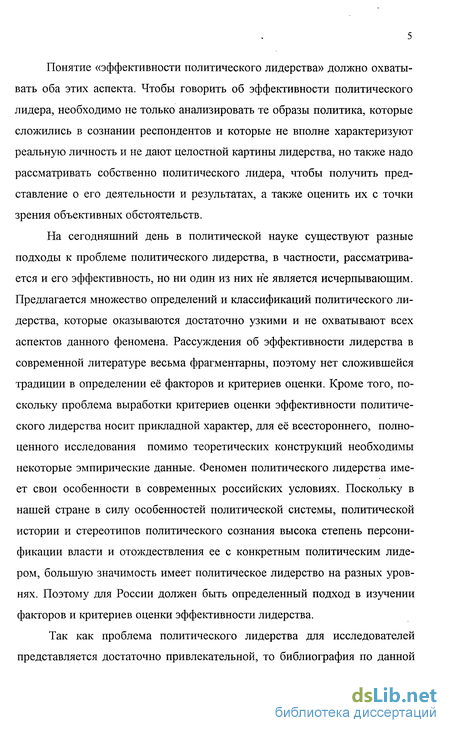 5

Понятие «эффективности политического лидерства» должно охватывать оба этих аспекта. Чтобы говорить об эффективности политического лидера, необходимо не только анализировать те образы политика, которые сложились в сознании респондентов и которые не вполне характеризуют реальную личность и не дают целостной картины лидерства, но также надо рассматривать собственно политического лидера, чтобы получить представление о его деятельности и результатах, а также оценить их с точки зрения объективных обстоятельств.

На сегодняшний день в политической науке существуют разные подходы к проблеме политического лидерства, в частности, рассматривается и его эффективность, но ни один из них не является исчерпывающим. Предлагается множество определений и классификаций политического лидерства, которые оказываются достаточно узкими и не охватывают всех аспектов данного феномена. Рассуждения об эффективности лидерства в современной литературе весьма фрагментарны, поэтому нет сложившейся традиции в определении её факторов и критериев оценки. Кроме того, поскольку проблема выработки критериев оценки эффективности политического лидерства носит прикладной характер, для её всестороннего, полноценного исследования помимо теоретических конструкций необходимы некоторые эмпирические данные. Феномен политического лидерства имеет свои особенности в современных российских условиях. Поскольку в нашей стране в силу особенностей политической системы, политической истории и стереотипов политического сознания высока степень персонификации власти и отождествления ее с конкретным политическим лидером, большую значимость имеет политическое лидерство на разных уровнях. Поэтому для России должен быть определенный подход в изучении факторов и критериев оценки эффективности лидерства.

Так как проблема политического лидерства для исследователей представляется достаточно привлекательной, то библиография по данной

dsLib.net
библиотека диссертаций